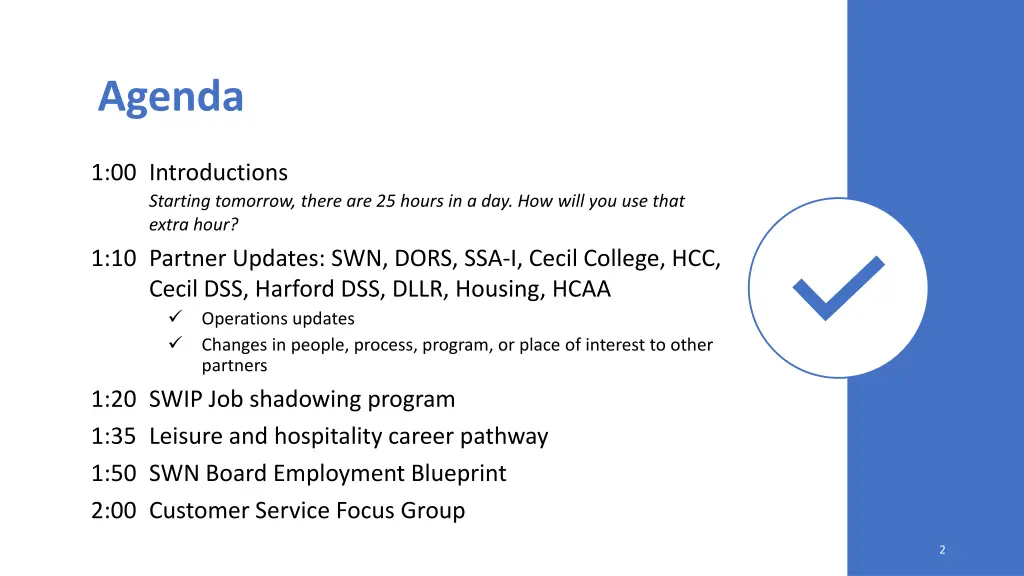 Agenda

1:00 Introductions
Starting tomorrow, there are 25 hours in a day. How will you use that extra hour?

1:10 Partner Updates: SWN, DORS, SSA-I, Cecil College, HCC, Cecil DSS, Harford DSS, DLLR, Housing, HCAA
✓ Operations updates
✓ Changes in people, process, program, or place of interest to other partners

1:20 SWIP Job shadowing program

1:35 Leisure and hospitality career pathway

1:50 SWN Board Employment Blueprint

2:00 Customer Service Focus Group

2